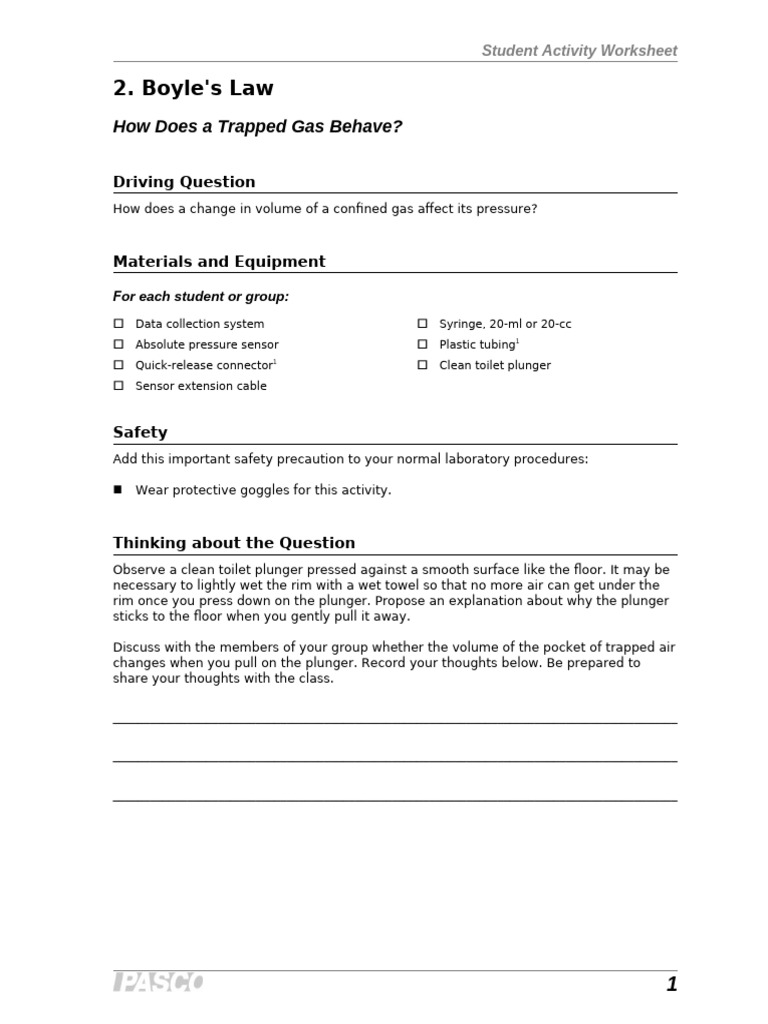 Student Activity Worksheet

2. Boyle's Law

How Does a Trapped Gas Behave?

Driving Question

How does a change in volume of a confined gas affect its pressure?

Materials and Equipment

For each student or group:

☐ Data collection system
☐ Absolute pressure sensor
☐ Quick-release connector$^1$
☐ Sensor extension cable

☐ Syringe, 20-ml or 20-cc
☐ Plastic tubing$^1$
☐ Clean toilet plunger

Safety

Add this important safety precaution to your normal laboratory procedures:

■ Wear protective goggles for this activity.

Thinking about the Question

Observe a clean toilet plunger pressed against a smooth surface like the floor. It may be necessary to lightly wet the rim with a wet towel so that no more air can get under the rim once you press down on the plunger. Propose an explanation about why the plunger sticks to the floor when you gently pull it away.

Discuss with the members of your group whether the volume of the pocket of trapped air changes when you pull on the plunger. Record your thoughts below. Be prepared to share your thoughts with the class.

PASCO

1